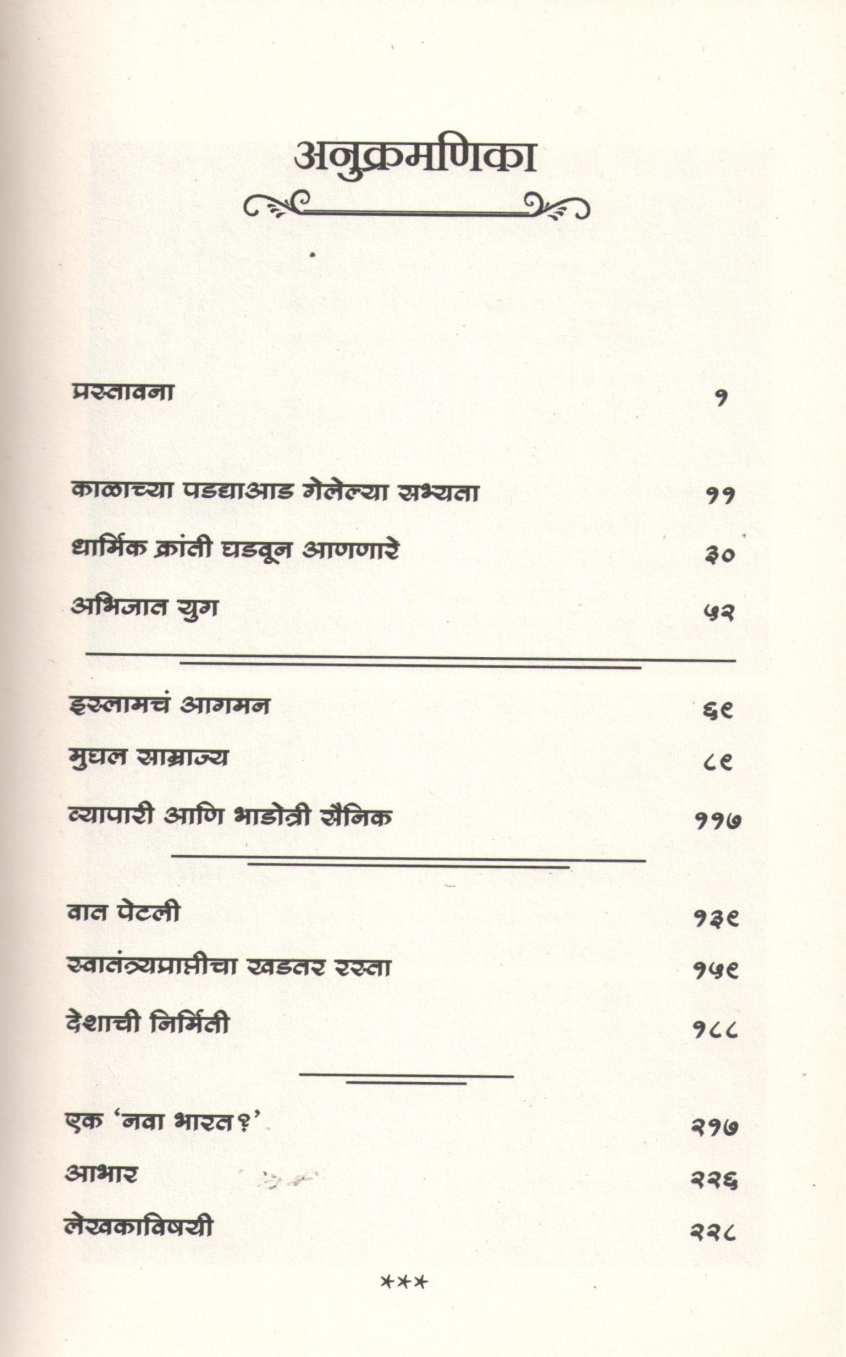 अनुक्रमणिका

प्रस्तावना १

काळाच्या पडद्याआड गेलेल्या सभ्यता ११
धार्मिक क्रांती घडवून आणणारे ३०
अभिजात युग ५२

इस्लामचं आगमन ६९
मुघल साम्राज्य ८९
व्यापारी आणि भाडोत्री सैनिक ११७

वात पेटली १३९
स्वातंत्र्यप्राप्तीचा खडतर रस्ता १५९
देशाची निर्मिती १८८

एक 'नवा भारत?' २१७
आभार २२६
लेखकाविषयी २२८

***